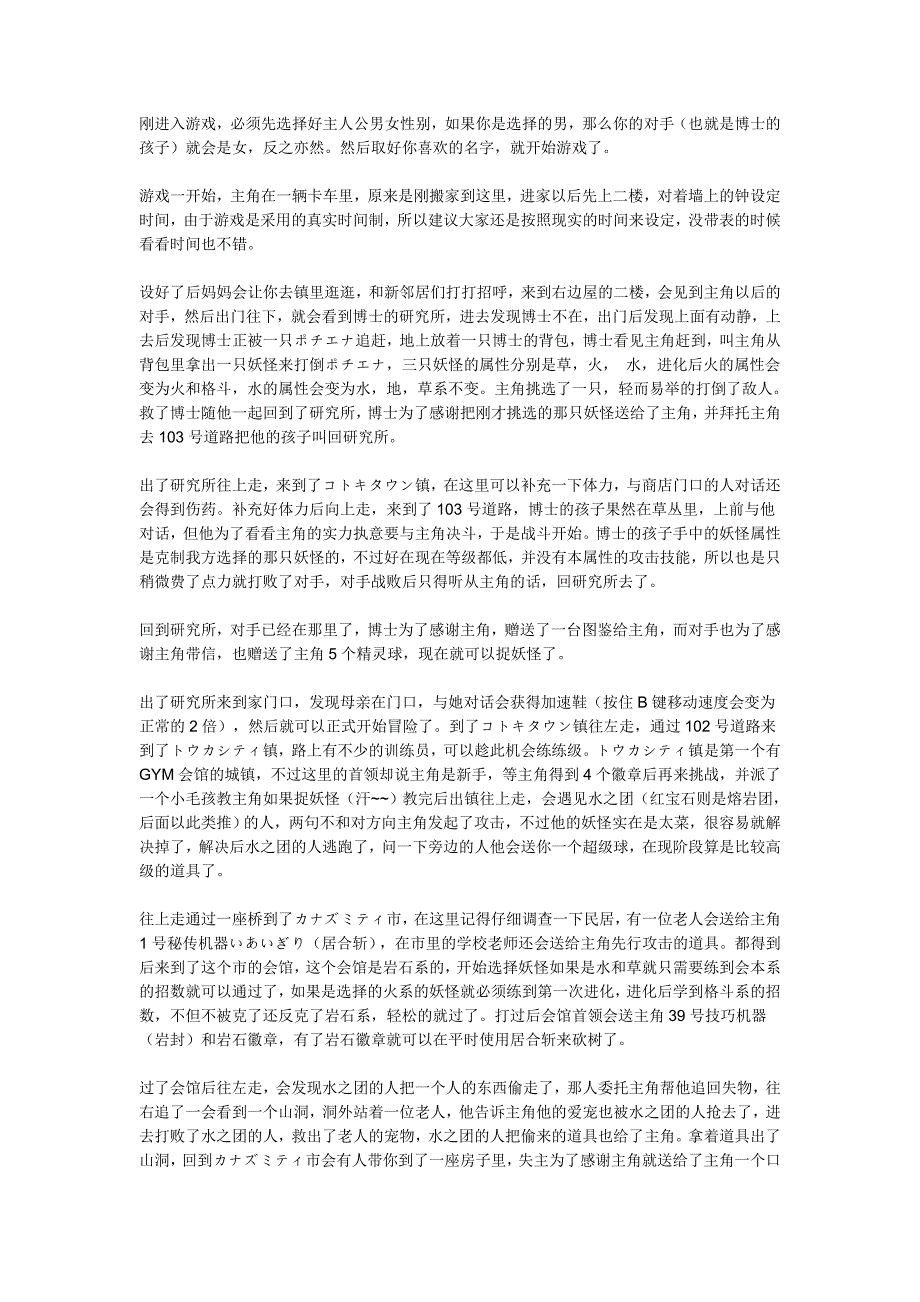 刚进入游戏，必须先选择好主人公男女性别，如果你是选择的男，那么你的对手（也就是博士的孩子）就会是女，反之亦然。然后取好你喜欢的名字，就开始游戏了。

游戏一开始，主角在一辆卡车里，原来是刚搬家到这里，进家以后先上二楼，对着墙上的钟设定时间，由于游戏是采用的真实时间制，所以建议大家还是按照现实的时间来设定，没带表的时候看看时间也不错。

设好了后妈妈会让你去镇里逛逛，和新邻居们打打招呼，来到右边屋的二楼，会见到主角以后的对手，然后出门往下，就会看到博士的研究所，进去发现博士不在，出门后发现上面有动静，上去后发现博士正被一只ポチエナ追赶，地上放着一只博士的背包，博士看见主角赶到，叫主角从背包里拿出一只妖怪来打倒ポチエナ，三只妖怪的属性分别是草，火， 水，进化后火的属性会变为火和格斗，水的属性会变为水，地，草系不变。主角挑选了一只，轻而易举的打倒了敌人。救了博士随他一起回到了研究所，博士为了感谢把刚才挑选的那只妖怪送给了主角，并拜托主角去 103 号道路把他的孩子叫回研究所。

出了研究所往上走，来到了コトキタウン镇，在这里可以补充一下体力，与商店门口的人对话还会得到伤药。补充好体力后向上走，来到了 103 号道路，博士的孩子果然在草丛里，上前与他对话，但他为了看看主角的实力执意要与主角决斗，于是战斗开始。博士的孩子手中的妖怪属性是克制我方选择的那只妖怪的，不过好在现在等级都低，并没有本属性的攻击技能，所以也是只稍微费了点力就打败了对手，对手战败后只得听从主角的话，回研究所去了。

回到研究所，对手已经在那里了，博士为了感谢主角，赠送了一台图鉴给主角，而对手也为了感谢主角带信，也赠送了主角 5 个精灵球，现在就可以捉妖怪了。

出了研究所来到家门口，发现母亲在门口，与她对话会获得加速鞋（按住 B 键移动速度会变为正常的 2 倍），然后就可以正式开始冒险了。到了コトキタウン镇往左走，通过 102 号道路来到了トウカシティ镇，路上有不少的训练员，可以趁此机会练练级。トウカシティ镇是第一个有 GYM 会馆的城镇，不过这里的首领却说主角是新手，等主角得到 4 个徽章后再来挑战，并派了一个小毛孩教主角如果捉妖怪（汗~~）教完后出镇往上走，会遇见水之团（红宝石则是熔岩团，后面以此类推）的人，两句不和对方向主角发起了攻击，不过他的妖怪实在是太菜，很容易就解决掉了，解决后水之团的人逃跑了，问一下旁边的人他会送你一个超级球，在现阶段算是比较高级的道具了。

往上走通过一座桥到了カナズミティ市，在这里记得仔细调查一下民居，有一位老人会送给主角 1 号秘传机器いあいぎり（居合斩），在市里的学校老师还会送给主角先行攻击的道具。都得到后来到了这个市的会馆，这个会馆是岩石系的，开始选择妖怪如果是水和草就只需要练到会本系的招数就可以通过了，如果是选择的火系的妖怪就必须练到第一次进化，进化后学到格斗系的招数，不但不被克了还反克了岩石系，轻松的就过了。打过后会馆首领会送主角 39 号技巧机器（岩封）和岩石徽章，有了岩石徽章就可以在平时使用居合斩来砍树了。

过了会馆后往左走，会发现水之团的人把一个人的东西偷走了，那人委托主角帮他追回失物，往右追了一会看到一个山洞，洞外站着一位老人，他告诉主角他的爱宠也被水之团的人抢去了，进去打败了水之团的人，救出了老人的宠物，水之团的人把偷来的道具也给了主角。拿着道具出了山洞，回到カナズミティ市会有人带你到了一座房子里，失主为了感谢主角就送给了主角一个口